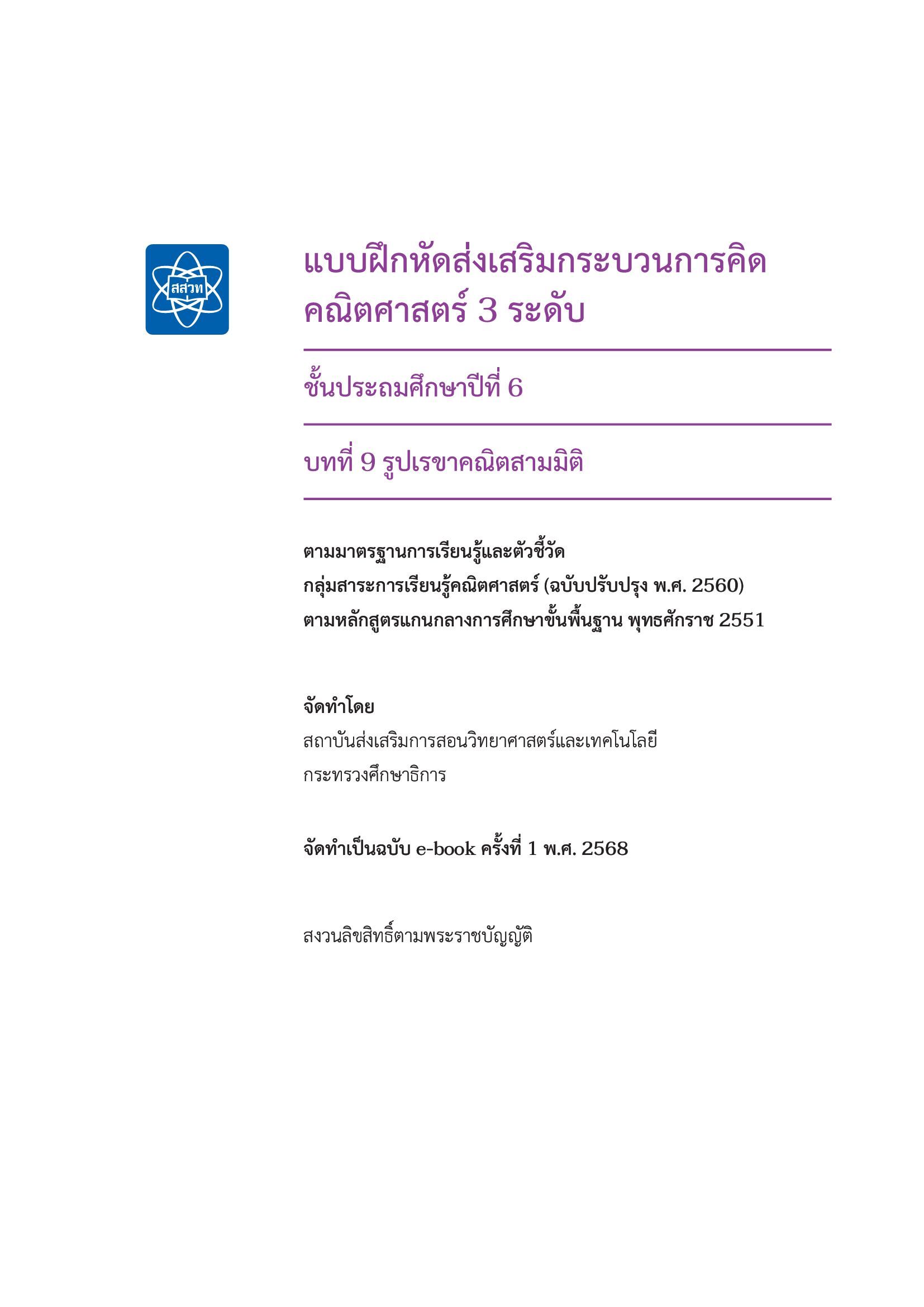 สสวท

แบบฝึกหัดส่งเสริมกระบวนการคิด
คณิตศาสตร์ 3 ระดับ

ชั้นประถมศึกษาปีที่ 6

บทที่ 9 รูปเรขาคณิตสามมิติ

ตามมาตรฐานการเรียนรู้และตัวชี้วัด
กลุ่มสาระการเรียนรู้คณิตศาสตร์ (ฉบับปรับปรุง พ.ศ. 2560)
ตามหลักสูตรแกนกลางการศึกษาขั้นพื้นฐาน พุทธศักราช 2551

จัดทำโดย
สถาบันส่งเสริมการสอนวิทยาศาสตร์และเทคโนโลยี
กระทรวงศึกษาธิการ

จัดทำเป็นฉบับ e-book ครั้งที่ 1 พ.ศ. 2568

สงวนลิขสิทธิ์ตามพระราชบัญญัติ